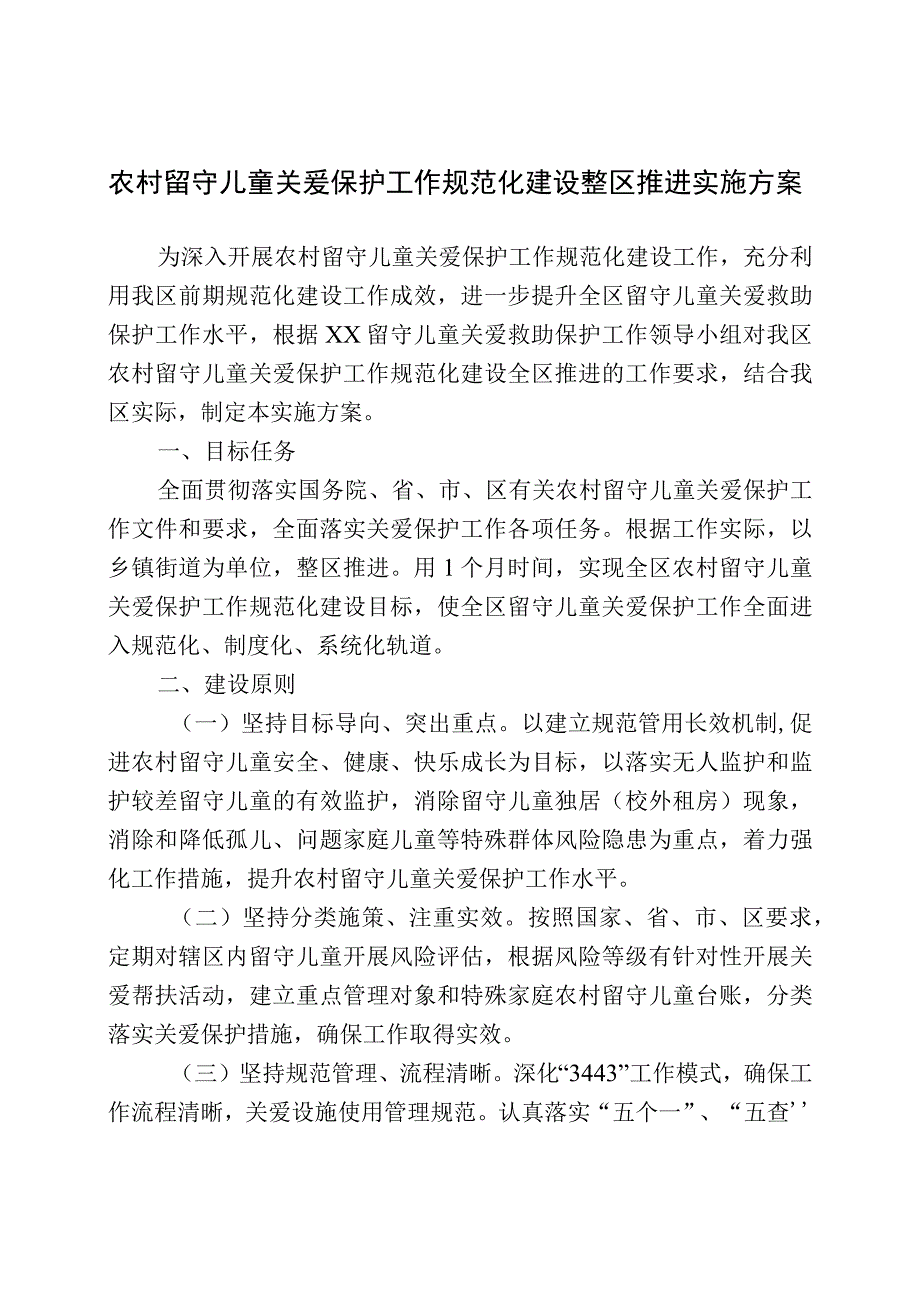 农村留守儿童关爱保护工作规范化建设整区推进实施方案

为深入开展农村留守儿童关爱保护工作规范化建设工作，充分利用我区前期规范化建设工作成效，进一步提升全区留守儿童关爱救助保护工作水平，根据XX留守儿童关爱救助保护工作领导小组对我区农村留守儿童关爱保护工作规范化建设全区推进的工作要求，结合我区实际，制定本实施方案。

一、目标任务

全面贯彻落实国务院、省、市、区有关农村留守儿童关爱保护工作文件和要求，全面落实关爱保护工作各项任务。根据工作实际，以乡镇街道为单位，整区推进。用1个月时间，实现全区农村留守儿童关爱保护工作规范化建设目标，使全区留守儿童关爱保护工作全面进入规范化、制度化、系统化轨道。

二、建设原则

（一）坚持目标导向、突出重点。以建立规范管用长效机制,促进农村留守儿童安全、健康、快乐成长为目标，以落实无人监护和监护较差留守儿童的有效监护，消除留守儿童独居（校外租房）现象，消除和降低孤儿、问题家庭儿童等特殊群体风险隐患为重点，着力强化工作措施，提升农村留守儿童关爱保护工作水平。

（二）坚持分类施策、注重实效。按照国家、省、市、区要求，定期对辖区内留守儿童开展风险评估，根据风险等级有针对性开展关爱帮扶活动，建立重点管理对象和特殊家庭农村留守儿童台账，分类落实关爱保护措施，确保工作取得实效。

（三）坚持规范管理、流程清晰。深化“3443”工作模式，确保工作流程清晰，关爱设施使用管理规范。认真落实“五个一”、“五查’’